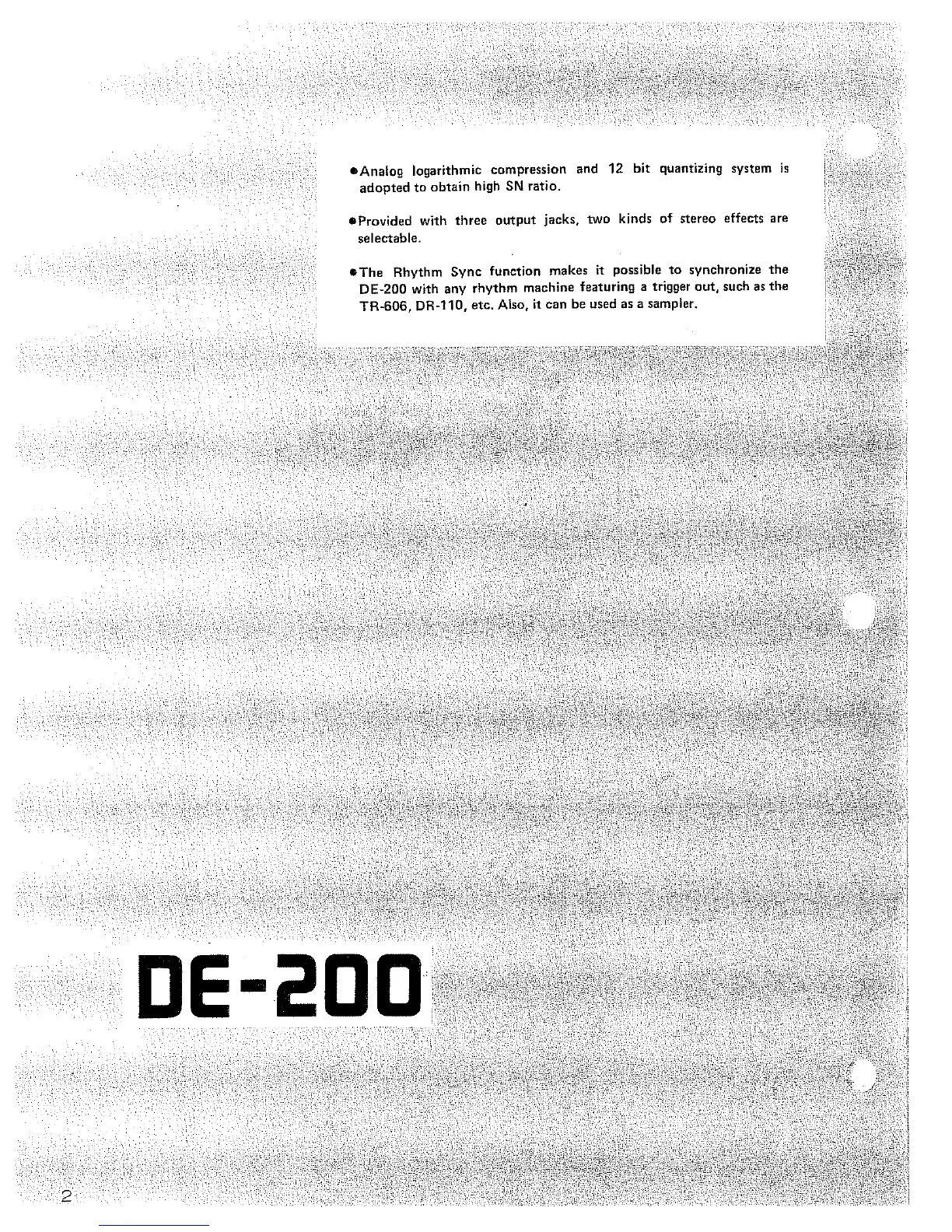 • Analog logarithmic compression and 12 bit quantizing system is adopted to obtain high SN ratio.

• Provided with three output jacks, two kinds of stereo effects are selectable.

• The Rhythm Sync function makes it possible to synchronize the DE-200 with any rhythm machine featuring a trigger out, such as the TR-606, DR-110, etc. Also, it can be used as a sampler.

DE-200

2